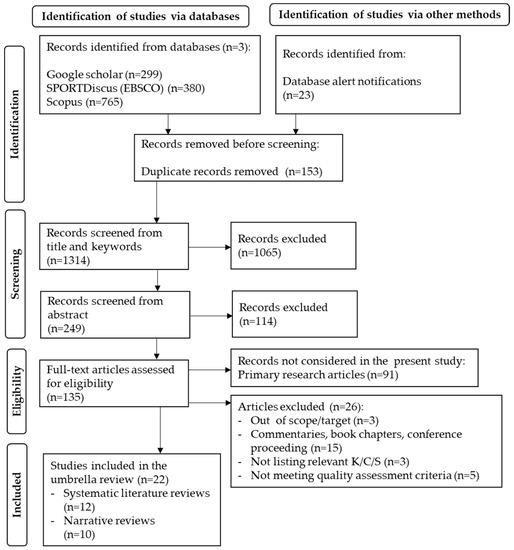 Identification of studies via databases

Identification of studies via other methods

Identification

Records identified from databases (n=3):

Google scholar (n=299)
SPORTDiscus (EBSCO) (n=380)
Scopus (n=765)

Records identified from:

Database alert notifications (n=23)

Records removed before screening:

Duplicate records removed (n=153)

Screening

Records screened from title and keywords (n=1314)

Records excluded (n=1065)

Records screened from abstract (n=249)

Records excluded (n=114)

Eligibility

Full-text articles assessed for eligibility (n=135)

Records not considered in the present study:
Primary research articles (n=91)

Articles excluded (n=26):
- Out of scope/target (n=3)
- Commentaries, book chapters, conference proceeding (n=15)
- Not listing relevant K/C/S (n=3)
- Not meeting quality assessment criteria (n=5)

Included

Studies included in the umbrella review (n=22)
- Systematic literature reviews (n=12)
- Narrative reviews (n=10)